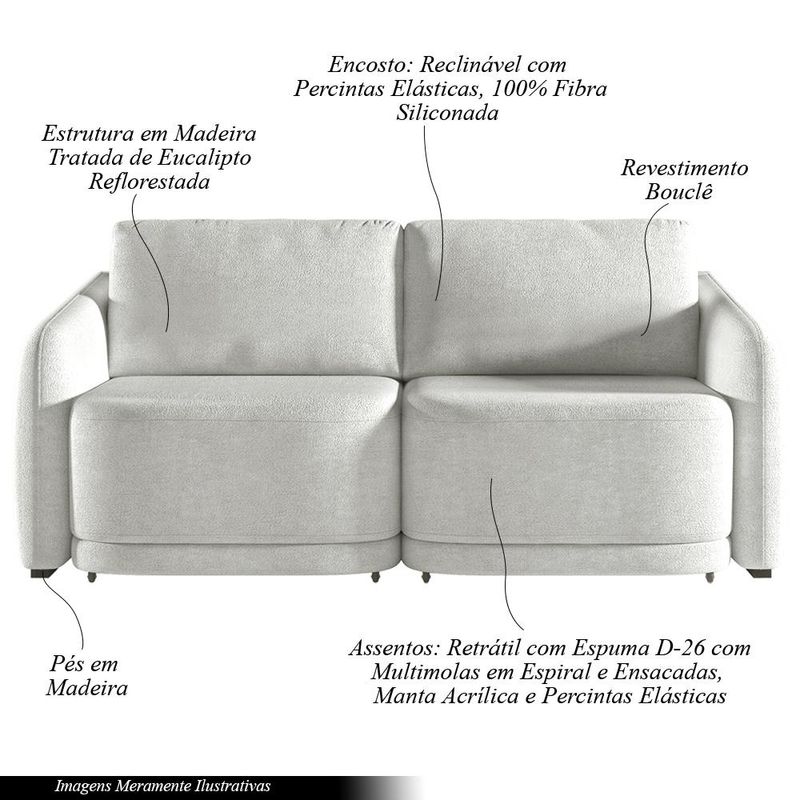 Encosto: Reclinável com Percintas Elásticas, 100% Fibra Siliconada

Estrutura em Madeira Tratada de Eucalipto Reflorestada

Revestimento Bouclê

Pés em Madeira

Assentos: Retrátil com Espuma D-26 com Multimolas em Espiral e Ensacadas, Manta Acrílica e Percintas Elásticas

Imagens Meramente Ilustrativas